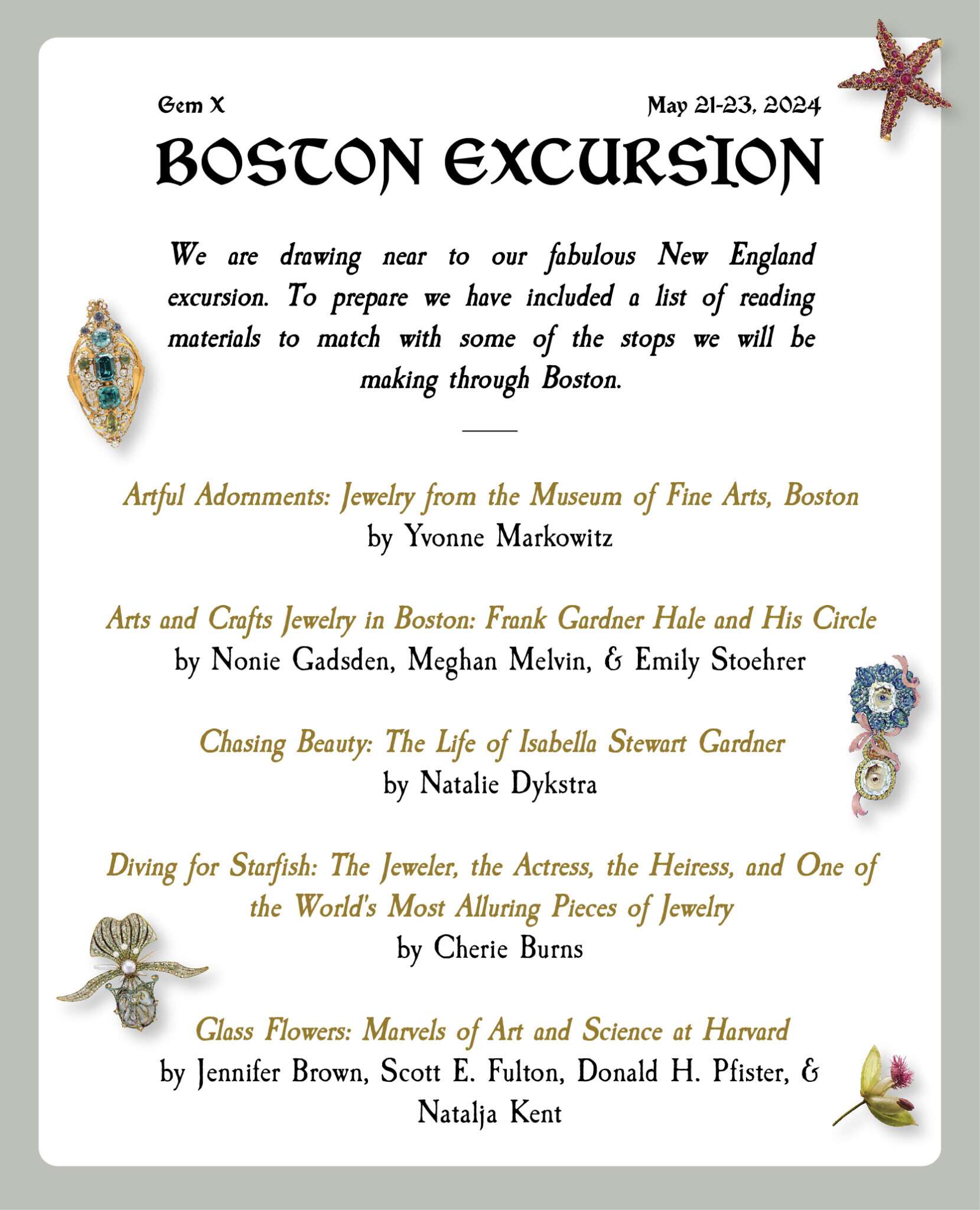 Gem X

May 21-23, 2024

BOSTON EXCURSION

We are drawing near to our fabulous New England excursion. To prepare we have included a list of reading materials to match with some of the stops we will be making through Boston.

Artful Adornments: Jewelry from the Museum of Fine Arts, Boston
by Yvonne Markowitz

Arts and Crafts Jewelry in Boston: Frank Gardner Hale and His Circle
by Nonie Gadsden, Meghan Melvin, & Emily Stoehrer

Chasing Beauty: The Life of Isabella Stewart Gardner
by Natalie Dykstra

Diving for Starfish: The Jeweler, the Actress, the Heiress, and One of the World's Most Alluring Pieces of Jewelry
by Cherie Burns

Glass Flowers: Marvels of Art and Science at Harvard
by Jennifer Brown, Scott E. Fulton, Donald H. Pfister, & Natalja Kent